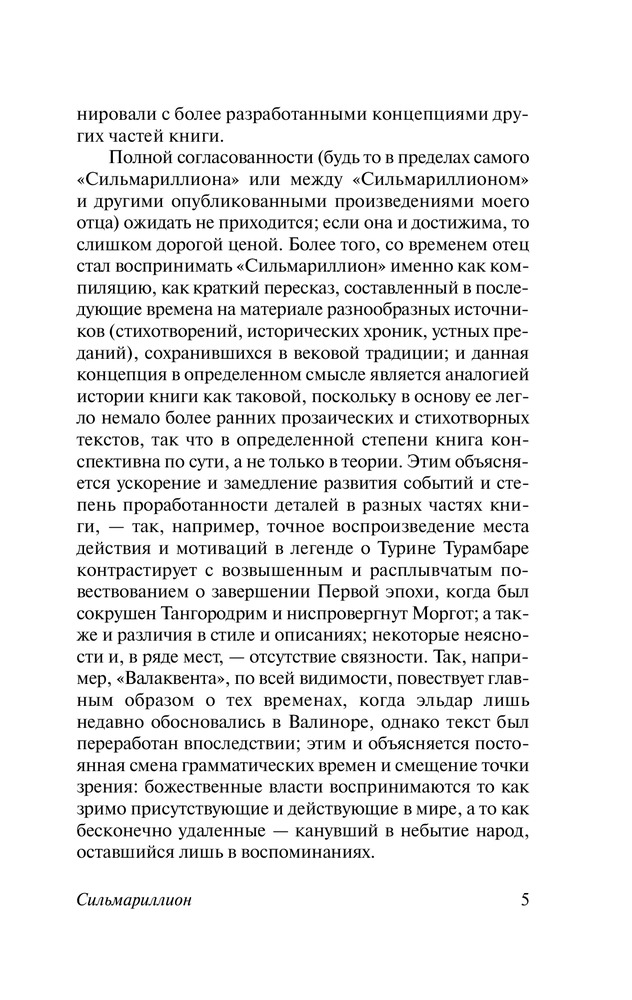 нировали с более разработанными концепциями других частей книги.

Полной согласованности (будь то в пределах самого «Сильмариллиона» или между «Сильмариллионом» и другими опубликованными произведениями моего отца) ожидать не приходится; если она и достижима, то слишком дорогой ценой. Более того, со временем отец стал воспринимать «Сильмариллион» именно как компиляцию, как краткий пересказ, составленный в последующие времена на материале разнообразных источников (стихотворений, исторических хроник, устных преданий), сохранившихся в вековой традиции; и данная концепция в определенном смысле является аналогией истории книги как таковой, поскольку в основу ее легло немало более ранних прозаических и стихотворных текстов, так что в определенной степени книга конспективна по сути, а не только в теории. Этим объясняется ускорение и замедление развития событий и степень проработанности деталей в разных частях книги, — так, например, точное воспроизведение места действия и мотиваций в легенде о Турине Турамбаре контрастирует с возвышенным и расплывчатым повествованием о завершении Первой эпохи, когда был сокрушен Тангородрим и ниспровергнут Моргот; а также и различия в стиле и описаниях; некоторые неясности и, в ряде мест, — отсутствие связности. Так, например, «Валаквента», по всей видимости, повествует главным образом о тех временах, когда эльдар лишь недавно обосновались в Валиноре, однако текст был переработан впоследствии; этим и объясняется постоянная смена грамматических времен и смещение точки зрения: божественные власти воспринимаются то как зримо присутствующие и действующие в мире, а то как бесконечно удаленные — канувший в небытие народ, оставшийся лишь в воспоминаниях.

Сильмариллион 5